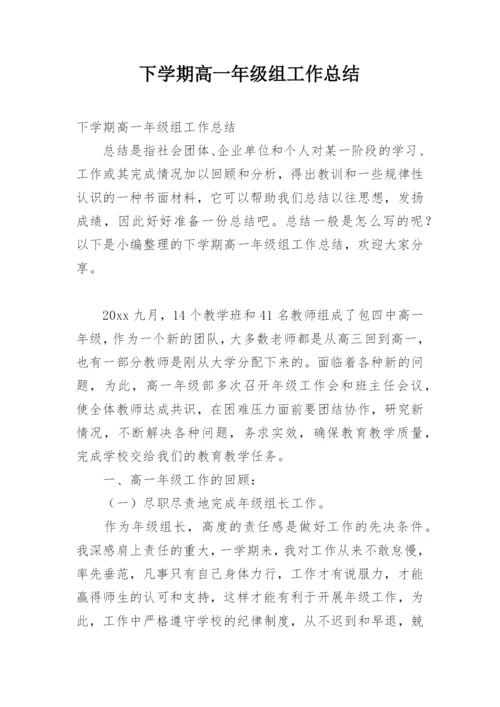 下学期高一年级组工作总结

下学期高一年级组工作总结

总结是指社会团体、企业单位和个人对某一阶段的学习、工作或其完成情况加以回顾和分析，得出教训和一些规律性认识的一种书面材料，它可以帮助我们总结以往思想，发扬成绩，因此好好准备一份总结吧。总结一般是怎么写的呢？以下是小编整理的下学期高一年级组工作总结，欢迎大家分享。

20xx 九月，14 个教学班和 41 名教师组成了包四中高一年级，作为一个新的团队，大多数老师都是从高三回到高一，也有一部分教师是刚从大学分配下来的。面临着各种新的问题，为此，高一年级部多次召开年级工作会和班主任会议，使全体教师达成共识，在困难压力面前要团结协作，研究新情况，不断解决各种问题，务求实效，确保教育教学质量，完成学校交给我们的教育教学任务。

一、高一年级工作的回顾：

（一）尽职尽责地完成年级组长工作。

作为年级组长，高度的责任感是做好工作的先决条件。我深感肩上责任的重大，一学期来，我对工作从来不敢怠慢，率先垂范，凡事只有自己身体力行，工作才有说服力，才能赢得师生的认可和支持，这样才能有利于开展年级工作，为此，工作中严格遵守学校的纪律制度，从不迟到和早退，兢